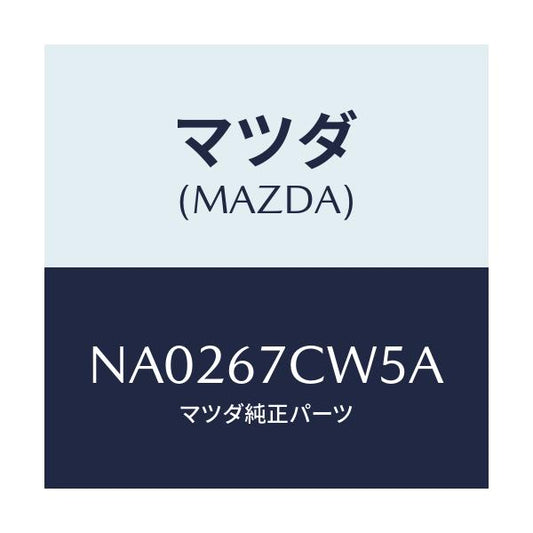 マツダ
(MAZDA)

NA0267CW5A
マツダ純正パーツ